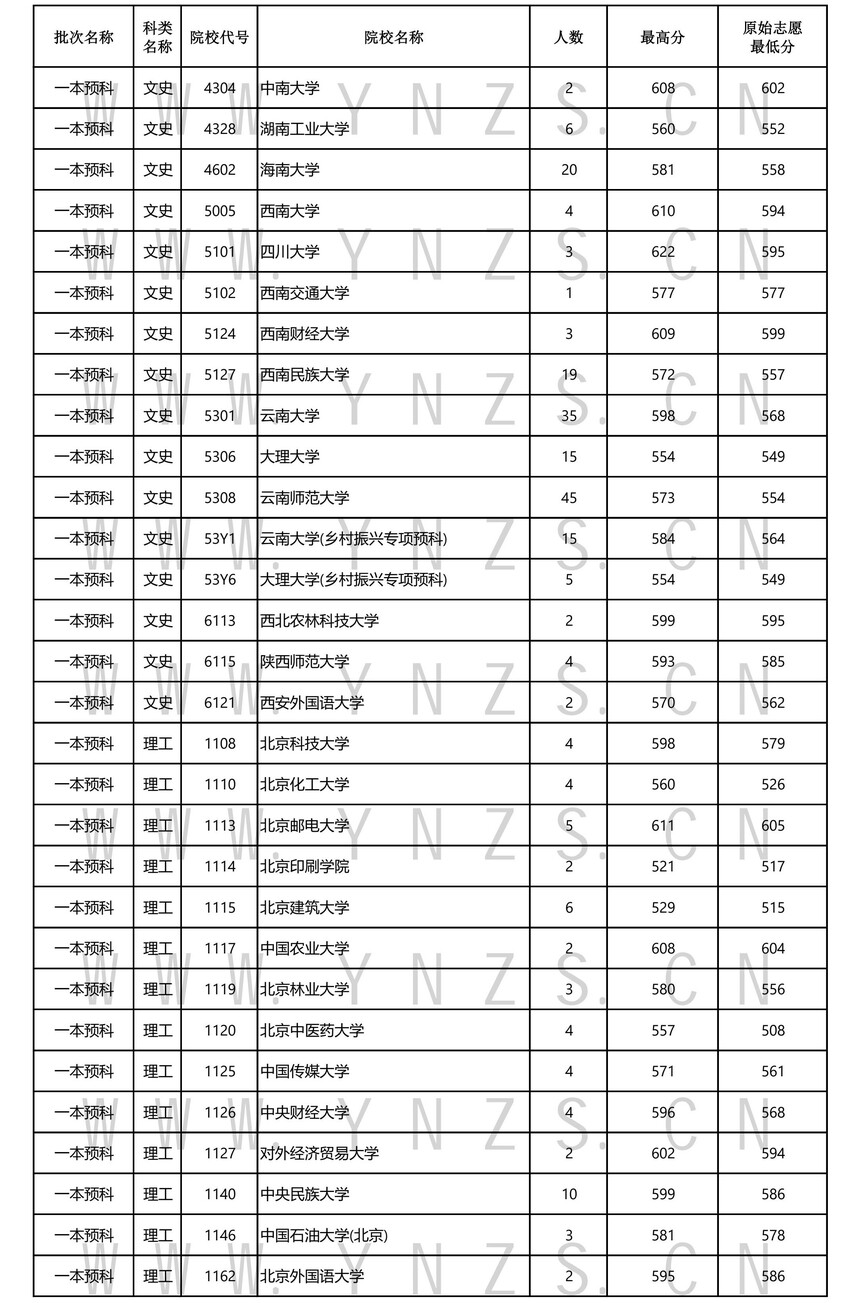 | 批次名称 | 科类名称 | 院校代号 | 院校名称 | 人数 | 最高分 | 原始志愿最低分 |
|---|---|---|---|---|---|---|
| 一本预科 | 文史 | 4304 | 中南大学 | 2 | 608 | 602 |
| 一本预科 | 文史 | 4328 | 湖南工业大学 | 6 | 560 | 552 |
| 一本预科 | 文史 | 4602 | 海南大学 | 20 | 581 | 558 |
| 一本预科 | 文史 | 5005 | 西南大学 | 4 | 610 | 594 |
| 一本预科 | 文史 | 5101 | 四川大学 | 3 | 622 | 595 |
| 一本预科 | 文史 | 5102 | 西南交通大学 | 1 | 577 | 577 |
| 一本预科 | 文史 | 5124 | 西南财经大学 | 3 | 609 | 599 |
| 一本预科 | 文史 | 5127 | 西南民族大学 | 19 | 572 | 557 |
| 一本预科 | 文史 | 5301 | 云南大学 | 35 | 598 | 568 |
| 一本预科 | 文史 | 5306 | 大理大学 | 15 | 554 | 549 |
| 一本预科 | 文史 | 5308 | 云南师范大学 | 45 | 573 | 554 |
| 一本预科 | 文史 | 53Y1 | 云南大学(乡村振兴专项预科) | 15 | 584 | 564 |
| 一本预科 | 文史 | 53Y6 | 大理大学(乡村振兴专项预科) | 5 | 554 | 549 |
| 一本预科 | 文史 | 6113 | 西北农林科技大学 | 2 | 599 | 595 |
| 一本预科 | 文史 | 6115 | 陕西师范大学 | 4 | 593 | 585 |
| 一本预科 | 文史 | 6121 | 西安外国语大学 | 2 | 570 | 562 |
| 一本预科 | 理工 | 1108 | 北京科技大学 | 4 | 598 | 579 |
| 一本预科 | 理工 | 1110 | 北京化工大学 | 4 | 560 | 526 |
| 一本预科 | 理工 | 1113 | 北京邮电大学 | 5 | 611 | 605 |
| 一本预科 | 理工 | 1114 | 北京印刷学院 | 2 | 521 | 517 |
| 一本预科 | 理工 | 1115 | 北京建筑大学 | 6 | 529 | 515 |
| 一本预科 | 理工 | 1117 | 中国农业大学 | 2 | 608 | 604 |
| 一本预科 | 理工 | 1119 | 北京林业大学 | 3 | 580 | 556 |
| 一本预科 | 理工 | 1120 | 北京中医药大学 | 4 | 557 | 508 |
| 一本预科 | 理工 | 1125 | 中国传媒大学 | 4 | 571 | 561 |
| 一本预科 | 理工 | 1126 | 中央财经大学 | 4 | 596 | 568 |
| 一本预科 | 理工 | 1127 | 对外经济贸易大学 | 2 | 602 | 594 |
| 一本预科 | 理工 | 1140 | 中央民族大学 | 10 | 599 | 586 |
| 一本预科 | 理工 | 1146 | 中国石油大学(北京) | 3 | 581 | 578 |
| 一本预科 | 理工 | 1162 | 北京外国语大学 | 2 | 595 | 586 |

WWW.YNZS.CN